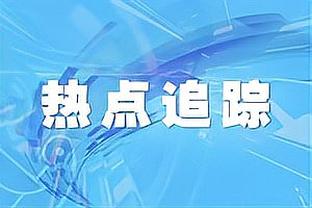 热点追踪